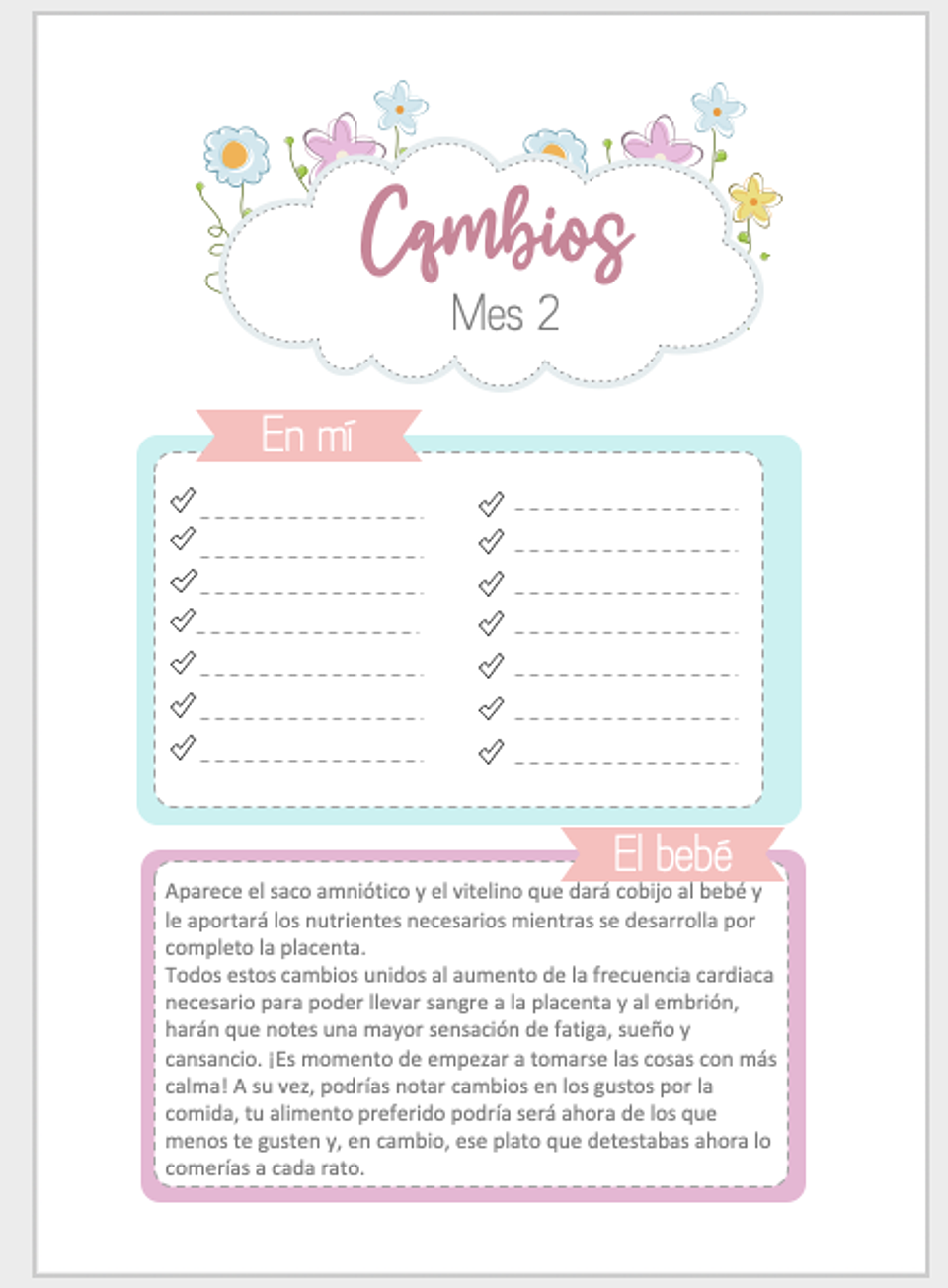 Cambios
Mes 2

En mí

El bebé

Aparece el saco amniótico y el vitelino que dará cobijo al bebé y le aportará los nutrientes necesarios mientras se desarrolla por completo la placenta.
Todos estos cambios unidos al aumento de la frecuencia cardiaca necesario para poder llevar sangre a la placenta y al embrión, harán que notes una mayor sensación de fatiga, sueño y cansancio. ¡Es momento de empezar a tomarse las cosas con más calma! A su vez, podrías notar cambios en los gustos por la comida, tu alimento preferido podría será ahora de los que menos te gusten y, en cambio, ese plato que detestabas ahora lo comerías a cada rato.